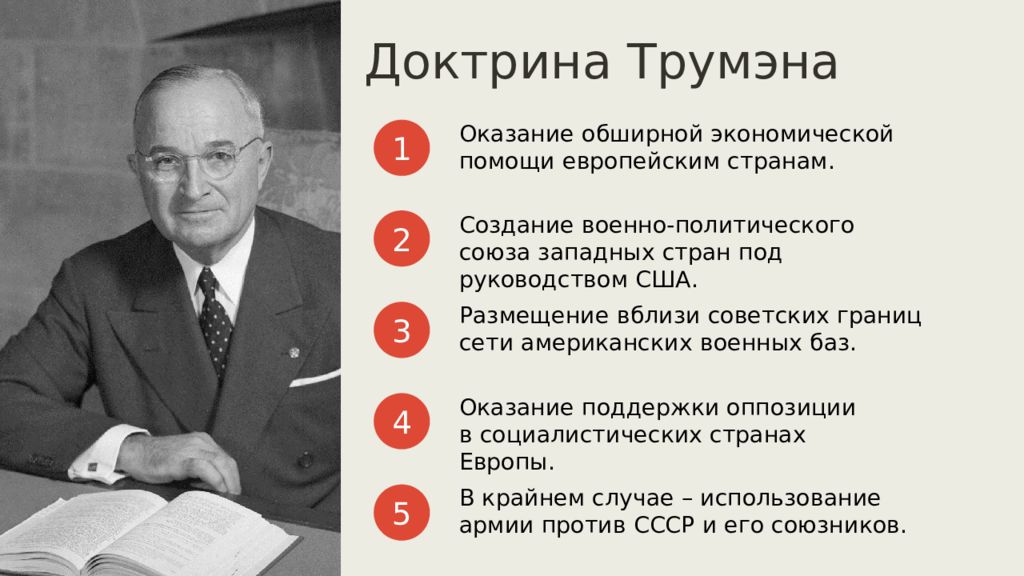 Доктрина Трумэна

1 Оказание обширной экономической помощи европейским странам.

2 Создание военно-политического союза западных стран под руководством США.

3 Размещение вблизи советских границ сети американских военных баз.

4 Оказание поддержки оппозиции в социалистических странах Европы.

5 В крайнем случае – использование армии против СССР и его союзников.